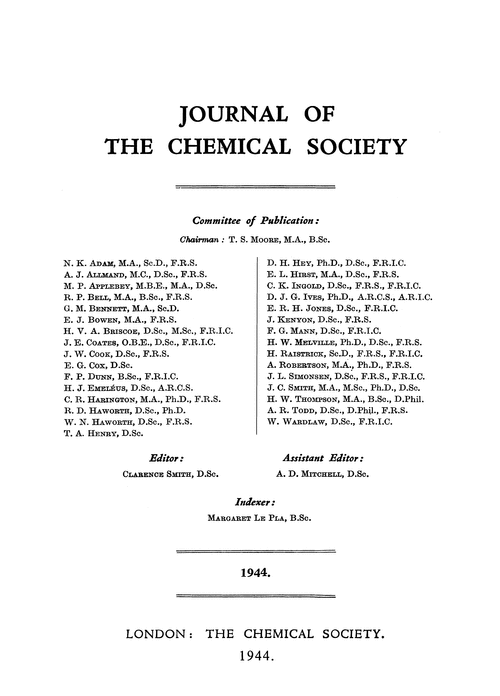 JOURNAL OF
THE CHEMICAL SOCIETY

Committee of Publication:

Chairman: T. S. Moore, M.A., B.Sc.

N. K. Adam, M.A., Sc.D., F.R.S.
A. J. Allmand, M.C., D.Sc., F.R.S.
M. P. Applebey, M.B.E., M.A., D.Sc.
R. P. Bell, M.A., B.Sc., F.R.S.
G. M. Bennett, M.A., Sc.D.
E. J. Bowen, M.A., F.R.S.
H. V. A. Briscoe, D.Sc., M.Sc., F.R.I.C.
J. E. Coates, O.B.E., D.Sc., F.R.I.C.
J. W. Cook, D.Sc., F.R.S.
E. G. Cox, D.Sc.
F. P. Dunn, B.Sc., F.R.I.C.
H. J. Emeléus, D.Sc., A.R.C.S.
C. R. Harington, M.A., Ph.D., F.R.S.
R. D. Haworth, D.Sc., Ph.D.
W. N. Haworth, D.Sc., F.R.S.
T. A. Henry, D.Sc.

D. H. Hey, Ph.D., D.Sc., F.R.I.C.
E. L. Hirst, M.A., D.Sc., F.R.S.
C. K. Ingold, D.Sc., F.R.S., F.R.I.C.
D. J. G. Ives, Ph.D., A.R.C.S., A.R.I.C.
E. R. H. Jones, D.Sc., F.R.I.C.
J. Kenyon, D.Sc., F.R.S.
F. G. Mann, D.Sc., F.R.I.C.
H. W. Melville, Ph.D., D.Sc., F.R.S.
H. Raistrick, Sc.D., F.R.S., F.R.I.C.
A. Robertson, M.A., Ph.D., F.R.S.
J. L. Simonsen, D.Sc., F.R.S., F.R.I.C.
J. C. Smith, M.A., M.Sc., Ph.D., D.Sc.
H. W. Thompson, M.A., B.Sc., D.Phil.
A. R. Todd, D.Sc., D.Phil., F.R.S.
W. Wardlaw, D.Sc., F.R.I.C.

Editor:
Clarence Smith, D.Sc.

Assistant Editor:
A. D. Mitchell, D.Sc.

Indexer:
Margaret Le Pla, B.Sc.

1944.

LONDON: THE CHEMICAL SOCIETY.
1944.